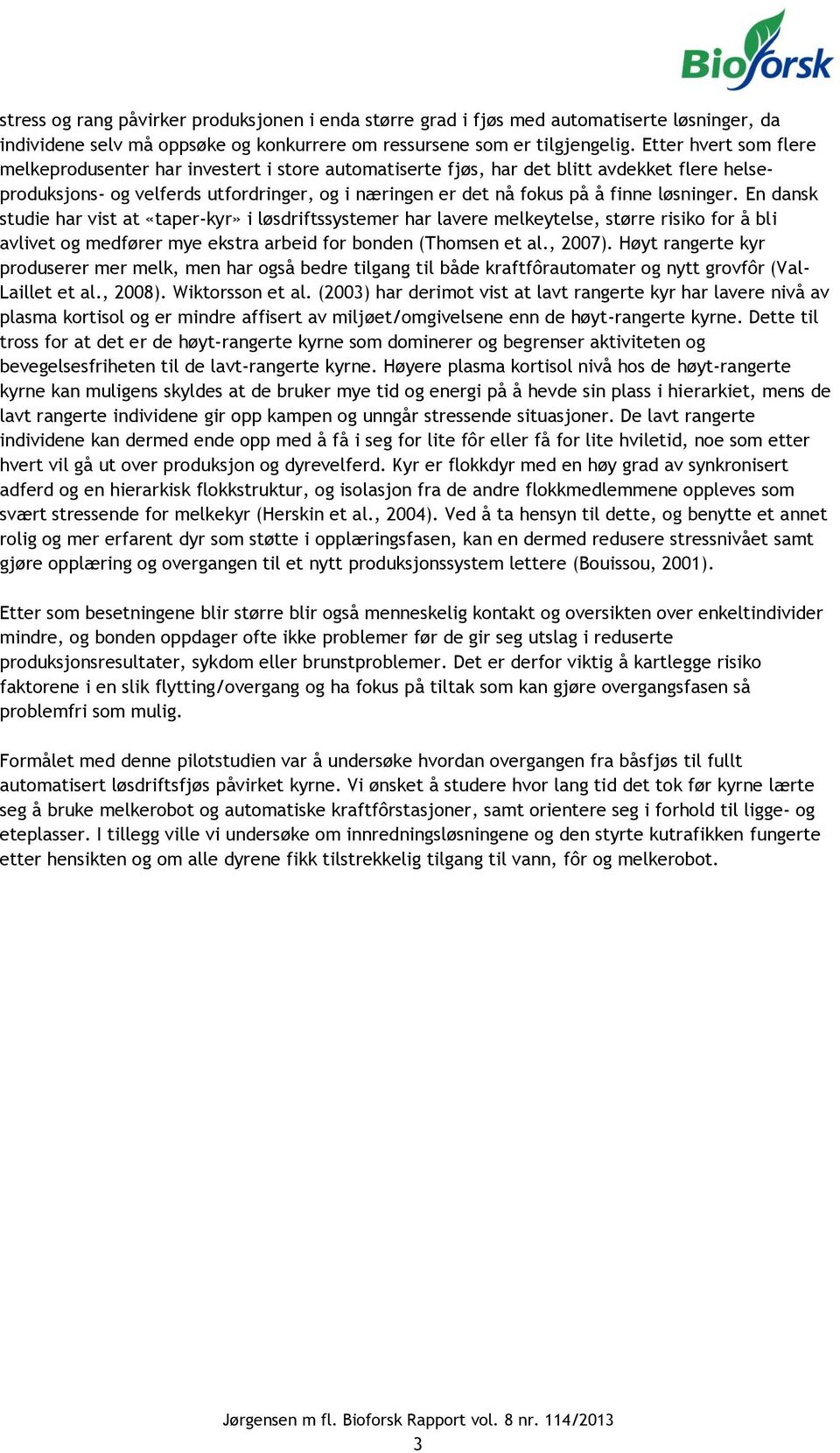 Bioforsk

stress og rang påvirker produksjonen i enda større grad i fjøs med automatiserte løsninger, da individene selv må oppsøke og konkurrere om ressursene som er tilgjengelig. Etter hvert som flere melkeprodusenter har investert i store automatiserte fjøs, har det blitt avdekket flere helse- produksjons- og velferds utfordringer, og i næringen er det nå fokus på å finne løsninger. En dansk studie har vist at «taper-kyr» i løsdriftssystemer har lavere melkeytelse, større risiko for å bli avlivet og medfører mye ekstra arbeid for bonden (Thomsen et al., 2007). Høyt rangerte kyr produserer mer melk, men har også bedre tilgang til både kraftfôrautomater og nytt grovfôr (Val-Laillet et al., 2008). Wiktorsson et al. (2003) har derimot vist at lavt rangerte kyr har lavere nivå av plasma kortisol og er mindre affisert av miljøet/omgivelsene enn de høyt-rangerte kyrne. Dette til tross for at det er de høyt-rangerte kyrne som dominerer og begrenser aktiviteten og bevegelsesfriheten til de lavt-rangerte kyrne. Høyere plasma kortisol nivå hos de høyt-rangerte kyrne kan muligens skyldes at de bruker mye tid og energi på å hevde sin plass i hierarkiet, mens de lavt rangerte individene gir opp kampen og unngår stressende situasjoner. De lavt rangerte individene kan dermed ende opp med å få i seg for lite fôr eller få for lite hviletid, noe som etter hvert vil gå ut over produksjon og dyrevelferd. Kyr er flokkdyr med en høy grad av synkronisert adferd og en hierarkisk flokkstruktur, og isolasjon fra de andre flokkmedlemmene oppleves som svært stressende for melkekyr (Herskin et al., 2004). Ved å ta hensyn til dette, og benytte et annet rolig og mer erfarent dyr som støtte i opplæringsfasen, kan en dermed redusere stressnivået samt gjøre opplæring og overgangen til et nytt produksjonssystem lettere (Bouissou, 2001).

Etter som besetningene blir større blir også menneskelig kontakt og oversikten over enkeltindivider mindre, og bonden oppdager ofte ikke problemer før de gir seg utslag i reduserte produksjonsresultater, sykdom eller brunstproblemer. Det er derfor viktig å kartlegge risiko faktorene i en slik flytting/overgang og ha fokus på tiltak som kan gjøre overgangsfasen så problemfri som mulig.

Formålet med denne pilotstudien var å undersøke hvordan overgangen fra båsfjøs til fullt automatisert løsdriftsfjøs påvirket kyrne. Vi ønsket å studere hvor lang tid det tok før kyrne lærte seg å bruke melkerobot og automatiske kraftfôrstasjoner, samt orientere seg i forhold til ligge- og eteplasser. I tillegg ville vi undersøke om innredningsløsningene og den styrte kutrafikken fungerte etter hensikten og om alle dyrene fikk tilstrekkelig tilgang til vann, fôr og melkerobot.

Jørgensen m fl. Bioforsk Rapport vol. 8 nr. 114/2013
3